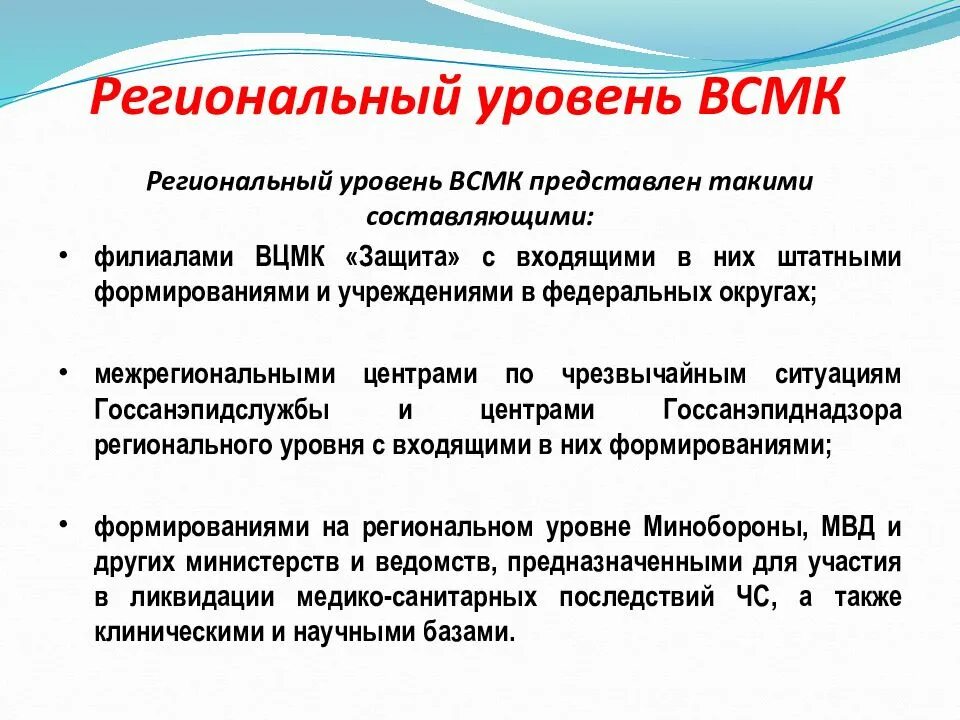 Региональный уровень ВСМК

Региональный уровень ВСМК представлен такими составляющими:

• филиалами ВЦМК «Защита» с входящими в них штатными формированиями и учреждениями в федеральных округах;

• межрегиональными центрами по чрезвычайным ситуациям Госсанэпидслужбы и центрами Госсанэпиднадзора регионального уровня с входящими в них формированиями;

• формированиями на региональном уровне Минобороны, МВД и других министерств и ведомств, предназначенными для участия в ликвидации медико-санитарных последствий ЧС, а также клиническими и научными базами.